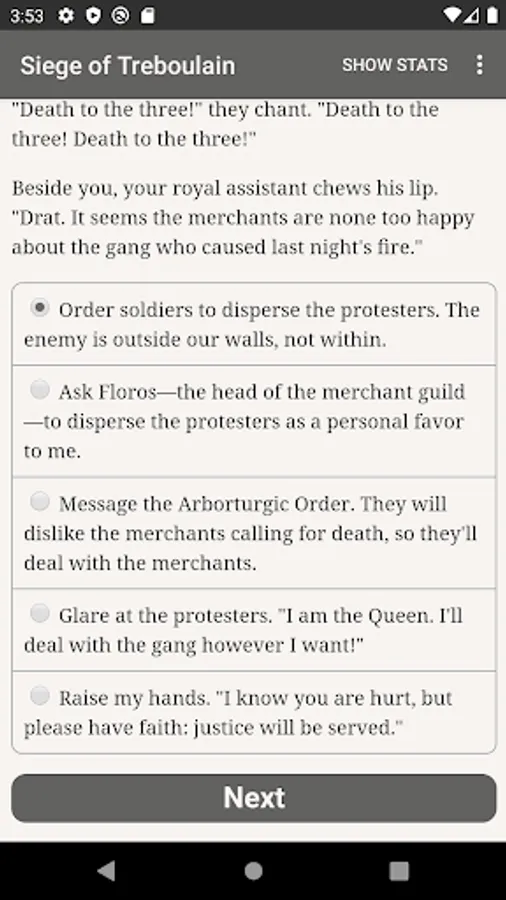 3:53

Siege of Treboulain

SHOW STATS

"Death to the three!" they chant. "Death to the three! Death to the three!"

Beside you, your royal assistant chews his lip. "Drat. It seems the merchants are none too happy about the gang who caused last night's fire."

Order soldiers to disperse the protesters. The enemy is outside our walls, not within.

Ask Floros—the head of the merchant guild—to disperse the protesters as a personal favor to me.

Message the Arborturgic Order. They will dislike the merchants calling for death, so they'll deal with the merchants.

Glare at the protesters. "I am the Queen. I'll deal with the gang however I want!"

Raise my hands. "I know you are hurt, but please have faith: justice will be served."

Next